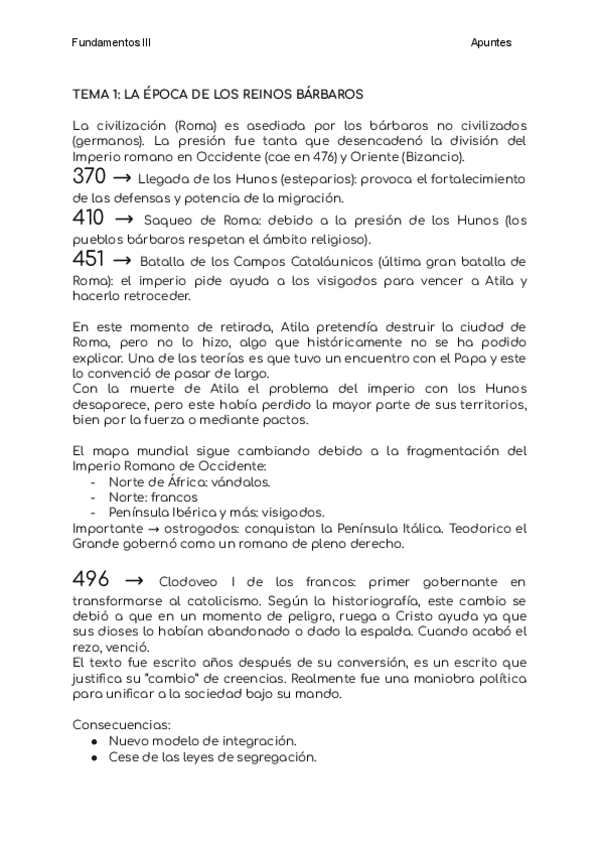 Fundamentos III

Apuntes

TEMA 1: LA ÉPOCA DE LOS REINOS BÁRBAROS

La civilización (Roma) es asediada por los bárbaros no civilizados (germanos). La presión fue tanta que desencadenó la división del Imperio romano en Occidente (cae en 476) y Oriente (Bizancio).

370 → Llegada de los Hunos (esteparios): provoca el fortalecimiento de las defensas y potencia de la migración.

410 → Saqueo de Roma: debido a la presión de los Hunos (los pueblos bárbaros respetan el ámbito religioso).

451 → Batalla de los Campos Cataláunicos (última gran batalla de Roma): el imperio pide ayuda a los visigodos para vencer a Atila y hacerlo retroceder.

En este momento de retirada, Atila pretendía destruir la ciudad de Roma, pero no lo hizo, algo que históricamente no se ha podido explicar. Una de las teorías es que tuvo un encuentro con el Papa y este lo convenció de pasar de largo.
Con la muerte de Atila el problema del imperio con los Hunos desaparece, pero este había perdido la mayor parte de sus territorios, bien por la fuerza o mediante pactos.

El mapa mundial sigue cambiando debido a la fragmentación del Imperio Romano de Occidente:
- Norte de África: vándalos.
- Norte: francos
- Península Ibérica y más: visigodos.
Importante → ostrogodos: conquistan la Península Itálica. Teodorico el Grande gobernó como un romano de pleno derecho.

496 → Clodoveo I de los francos: primer gobernante en transformarse al catolicismo. Según la historiografía, este cambio se debió a que en un momento de peligro, ruega a Cristo ayuda ya que sus dioses lo habían abandonado o dado la espalda. Cuando acabó el rezo, venció.
El texto fue escrito años después de su conversión, es un escrito que justifica su "cambio" de creencias. Realmente fue una maniobra política para unificar a la sociedad bajo su mando.

Consecuencias:
● Nuevo modelo de integración.
● Cese de las leyes de segregación.